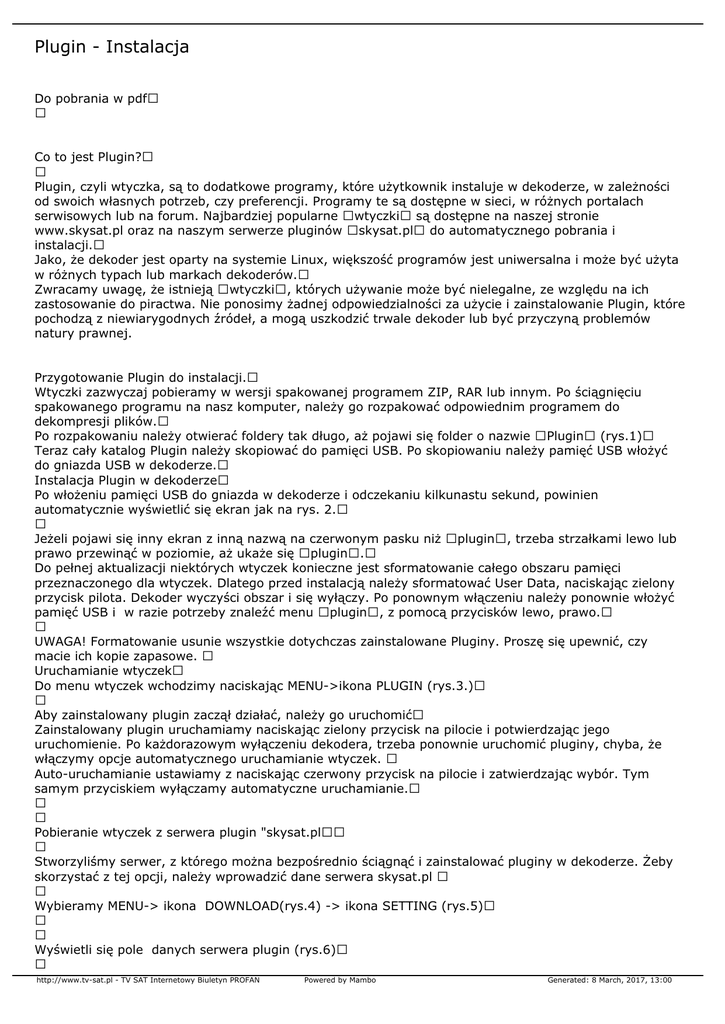 Plugin - Instalacja

Do pobrania w pdf□
□

Co to jest Plugin?□
□
Plugin, czyli wtyczka, są to dodatkowe programy, które użytkownik instaluje w dekoderze, w zależności od swoich własnych potrzeb, czy preferencji. Programy te są dostępne w sieci, w różnych portalach serwisowych lub na forum. Najbardziej popularne □wtyczki□ są dostępne na naszej stronie www.skysat.pl oraz na naszym serwerze pluginów □skysat.pl□ do automatycznego pobrania i instalacji.□
Jako, że dekoder jest oparty na systemie Linux, większość programów jest uniwersalna i może być użyta w różnych typach lub markach dekoderów.□
Zwracamy uwagę, że istnieją □wtyczki□, których używanie może być nielegalne, ze względu na ich zastosowanie do piractwa. Nie ponosimy żadnej odpowiedzialności za użycie i zainstalowanie Plugin, które pochodzą z niewiarygodnych źródeł, a mogą uszkodzić trwale dekoder lub być przyczyną problemów natury prawnej.

Przygotowanie Plugin do instalacji.□
Wtyczki zazwyczaj pobieramy w wersji spakowanej programem ZIP, RAR lub innym. Po ściągnięciu spakowanego programu na nasz komputer, należy go rozpakować odpowiednim programem do dekompresji plików.□
Po rozpakowaniu należy otwierać foldery tak długo, aż pojawi się folder o nazwie □Plugin□ (rys.1)□
Teraz cały katalog Plugin należy skopiować do pamięci USB. Po skopiowaniu należy pamięć USB włożyć do gniazda USB w dekoderze.□
Instalacja Plugin w dekoderze□
Po włożeniu pamięci USB do gniazda w dekoderze i odczekaniu kilkunastu sekund, powinien automatycznie wyświetlić się ekran jak na rys. 2.□
□
Jeżeli pojawi się inny ekran z inną nazwą na czerwonym pasku niż □plugin□, trzeba strzałkami lewo lub prawo przewinąć w poziomie, aż ukaże się □plugin□.□
Do pełnej aktualizacji niektórych wtyczek konieczne jest sformatowanie całego obszaru pamięci przeznaczonego dla wtyczek. Dlatego przed instalacją należy sformatować User Data, naciskając zielony przycisk pilota. Dekoder wyczyści obszar i się wyłączy. Po ponownym włączeniu należy ponownie włożyć pamięć USB i w razie potrzeby znaleźć menu □plugin□, z pomocą przycisków lewo, prawo.□
□
UWAGA! Formatowanie usunie wszystkie dotychczas zainstalowane Pluginy. Proszę się upewnić, czy macie ich kopie zapasowe. □
Uruchamianie wtyczek□
Do menu wtyczek wchodzimy naciskając MENU->ikona PLUGIN (rys.3.)□
□
Aby zainstalowany plugin zaczął działać, należy go uruchomić□
Zainstalowany plugin uruchamiamy naciskając zielony przycisk na pilocie i potwierdzając jego uruchomienie. Po każdorazowym wyłączeniu dekodera, trzeba ponownie uruchomić pluginy, chyba, że włączymy opcje automatycznego uruchamianie wtyczek. □
Auto-uruchamianie ustawiamy z naciskając czerwony przycisk na pilocie i zatwierdzając wybór. Tym samym przyciskiem wyłączamy automatyczne uruchamianie.□
□
□
Pobieranie wtyczek z serwera plugin "skysat.pl□□
□
Stworzyliśmy serwer, z którego można bezpośrednio ściągnąć i zainstalować pluginy w dekoderze. Żeby skorzystać z tej opcji, należy wprowadzić dane serwera skysat.pl □
□
Wybieramy MENU-> ikona DOWNLOAD(rys.4) -> ikona SETTING (rys.5)□
□
□
Wyświetli się pole danych serwera plugin (rys.6)□
□

http://www.tv-sat.pl - TV SAT Internetowy Biuletyn PROFAN Powered by Mambo Generated: 8 March, 2017, 13:00